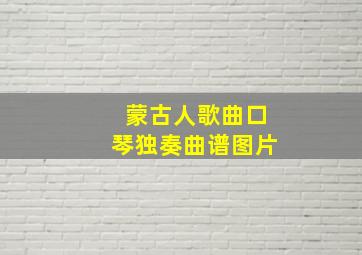 蒙古人歌曲口琴独奏曲谱图片